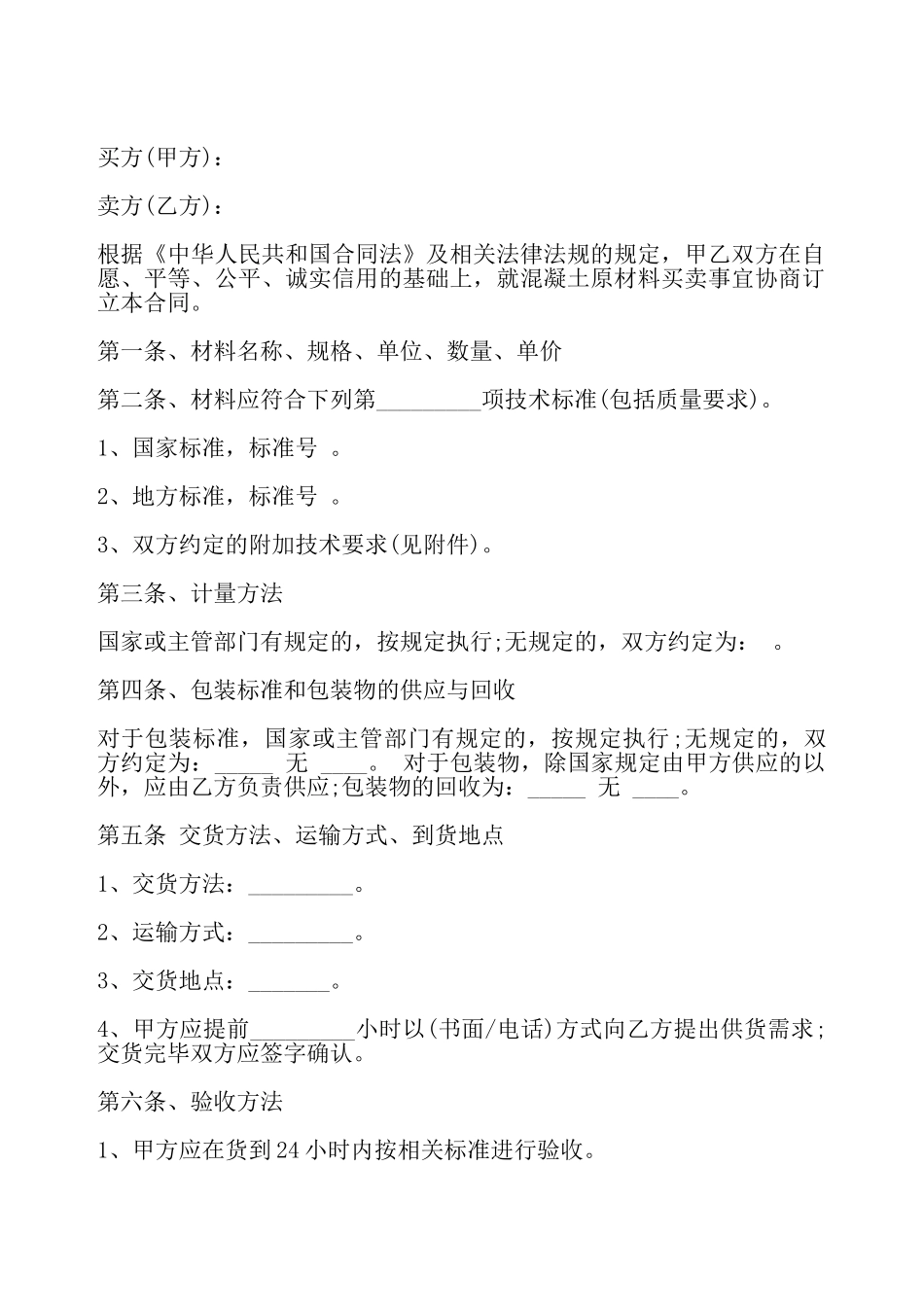 买方(甲方)：

卖方(乙方)：

根据《中华人民共和国合同法》及相关法律法规的规定，甲乙双方在自愿、平等、公平、诚实信用的基础上，就混凝土原材料买卖事宜协商订立本合同。

第一条、材料名称、规格、单位、数量、单价

第二条、材料应符合下列第_________项技术标准(包括质量要求)。

1、国家标准，标准号 。

2、地方标准，标准号 。

3、双方约定的附加技术要求(见附件)。

第三条、计量方法

国家或主管部门有规定的，按规定执行;无规定的，双方约定为： 。

第四条、包装标准和包装物的供应与回收

对于包装标准，国家或主管部门有规定的，按规定执行;无规定的，双方约定为：_____ 无 ____。 对于包装物，除国家规定由甲方供应的以外，应由乙方负责供应;包装物的回收为：_____ 无 ____。

第五条 交货方法、运输方式、到货地点

1、交货方法：_________。

2、运输方式：_________。

3、交货地点：_______。

4、甲方应提前_________小时以(书面/电话)方式向乙方提出供货需求;交货完毕双方应签字确认。

第六条、验收方法

1、甲方应在货到24小时内按相关标准进行验收。